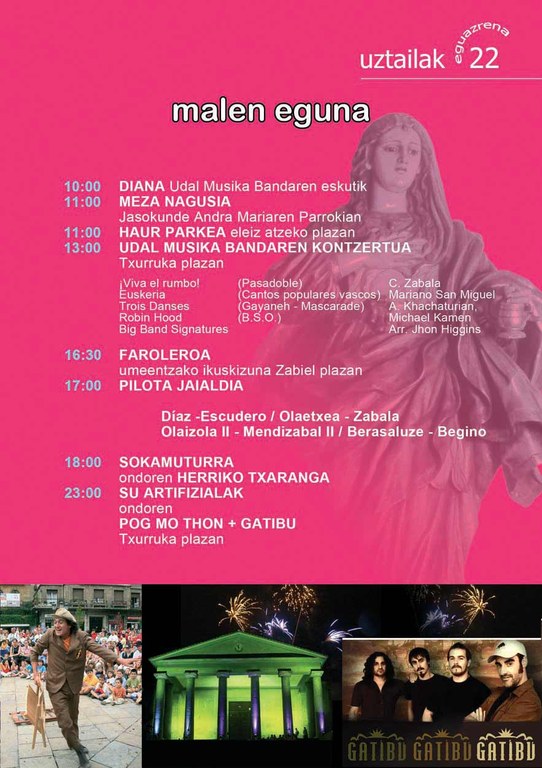 uztailak eguazrena 22

malen eguna

10:00 DIANA Udal Musika Bandaren eskutik
11:00 MEZA NAGUSIA
Jasokunde Andra Mariaren Parrokian
11:00 HAUR PARKEA eleiz atzeko plazan
13:00 UDAL MUSIKA BANDAREN KONTZERTUA
Txurruka plazan

¡Viva el rumbo! (Pasadoble) C. Zabala
Euskeria (Cantos populares vascos) Mariano San Miguel
Trois Danses (Gayaneh - Mascarade) A. Khachaturian,
Robin Hood (B.S.O.) Michael Kamen
Big Band Signatures Arr. Jhon Higgins

16:30 FAROLEROA
umeentzako ikuskizuna Zabiel plazan
17:00 PILOTA JAIALDIA

Díaz -Escudero / Olaetxea - Zabala
Olaizola II - Mendizabal II / Berasaluze - Begino

18:00 SOKAMUTURRA
ondoren HERRIKO TXARANGA
23:00 SU ARTIFIZIALAK
ondoren
POG MO THON + GATIBU
Txurruka plazan

GATIBU GATIBU GATIBU